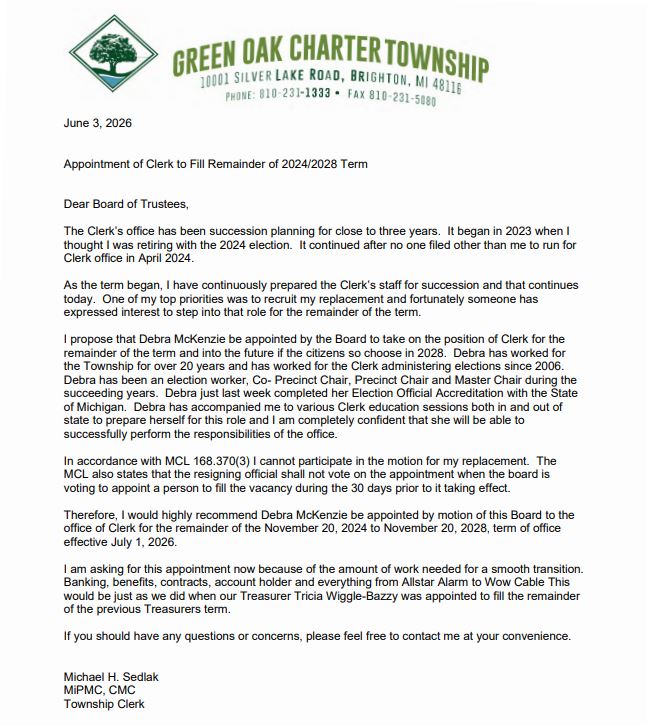 GREEN OAK CHARTER TOWNSHIP
10001 SILVER LAKE ROAD, BRIGHTON, MI 48116
PHONE: 810-231-1333 • FAX 810-231-5080

June 3, 2026

Appointment of Clerk to Fill Remainder of 2024/2028 Term

Dear Board of Trustees,

The Clerk's office has been succession planning for close to three years. It began in 2023 when I thought I was retiring with the 2024 election. It continued after no one filed other than me to run for Clerk office in April 2024.

As the term began, I have continuously prepared the Clerk's staff for succession and that continues today. One of my top priorities was to recruit my replacement and fortunately someone has expressed interest to step into that role for the remainder of the term.

I propose that Debra McKenzie be appointed by the Board to take on the position of Clerk for the remainder of the term and into the future if the citizens so choose in 2028. Debra has worked for the Township for over 20 years and has worked for the Clerk administering elections since 2006. Debra has been an election worker, Co- Precinct Chair, Precinct Chair and Master Chair during the succeeding years. Debra just last week completed her Election Official Accreditation with the State of Michigan. Debra has accompanied me to various Clerk education sessions both in and out of state to prepare herself for this role and I am completely confident that she will be able to successfully perform the responsibilities of the office.

In accordance with MCL 168.370(3) I cannot participate in the motion for my replacement. The MCL also states that the resigning official shall not vote on the appointment when the board is voting to appoint a person to fill the vacancy during the 30 days prior to it taking effect.

Therefore, I would highly recommend Debra McKenzie be appointed by motion of this Board to the office of Clerk for the remainder of the November 20, 2024 to November 20, 2028, term of office effective July 1, 2026.

I am asking for this appointment now because of the amount of work needed for a smooth transition. Banking, benefits, contracts, account holder and everything from Allstar Alarm to Wow Cable This would be just as we did when our Treasurer Tricia Wiggle-Bazzy was appointed to fill the remainder of the previous Treasurers term.

If you should have any questions or concerns, please feel free to contact me at your convenience.

Michael H. Sedlak
MiPMC, CMC
Township Clerk